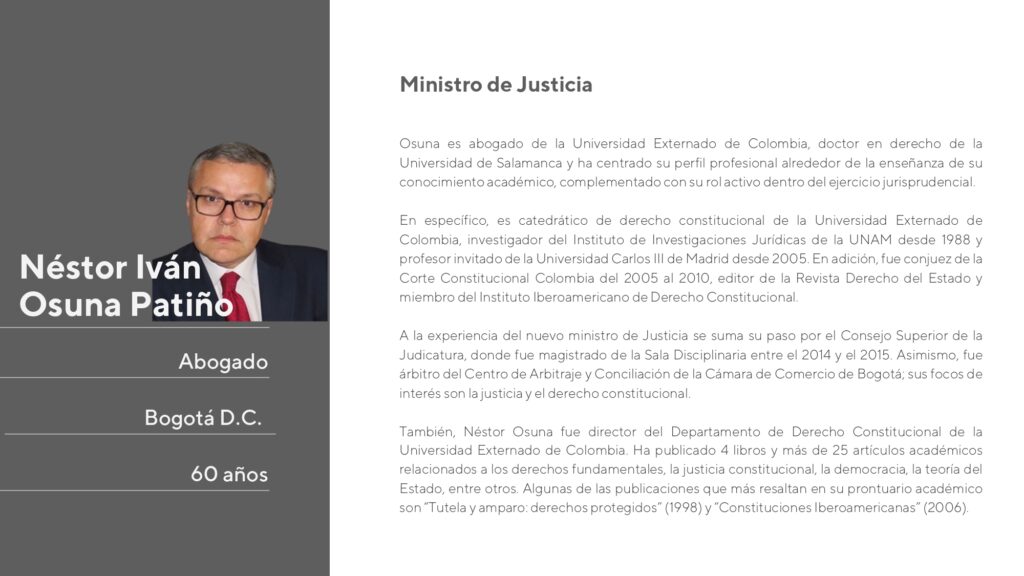 Néstor Iván Osuna Patiño

Abogado

Bogotá D.C.

60 años

Ministro de Justicia

Osuna es abogado de la Universidad Externado de Colombia, doctor en derecho de la Universidad de Salamanca y ha centrado su perfil profesional alrededor de la enseñanza de su conocimiento académico, complementado con su rol activo dentro del ejercicio jurisprudencial.

En específico, es catedrático de derecho constitucional de la Universidad Externado de Colombia, investigador del Instituto de Investigaciones Jurídicas de la UNAM desde 1988 y profesor invitado de la Universidad Carlos III de Madrid desde 2005. En adición, fue conjuez de la Corte Constitucional Colombia del 2005 al 2010, editor de la Revista Derecho del Estado y miembro del Instituto Iberoamericano de Derecho Constitucional.

A la experiencia del nuevo ministro de Justicia se suma su paso por el Consejo Superior de la Judicatura, donde fue magistrado de la Sala Disciplinaria entre el 2014 y el 2015. Asimismo, fue árbitro del Centro de Arbitraje y Conciliación de la Cámara de Comercio de Bogotá; sus focos de interés son la justicia y el derecho constitucional.

También, Néstor Osuna fue director del Departamento de Derecho Constitucional de la Universidad Externado de Colombia. Ha publicado 4 libros y más de 25 artículos académicos relacionados a los derechos fundamentales, la justicia constitucional, la democracia, la teoría del Estado, entre otros. Algunas de las publicaciones que más resaltan en su prontuario académico son "Tutela y amparo: derechos protegidos" (1998) y "Constituciones Iberoamericanas" (2006).